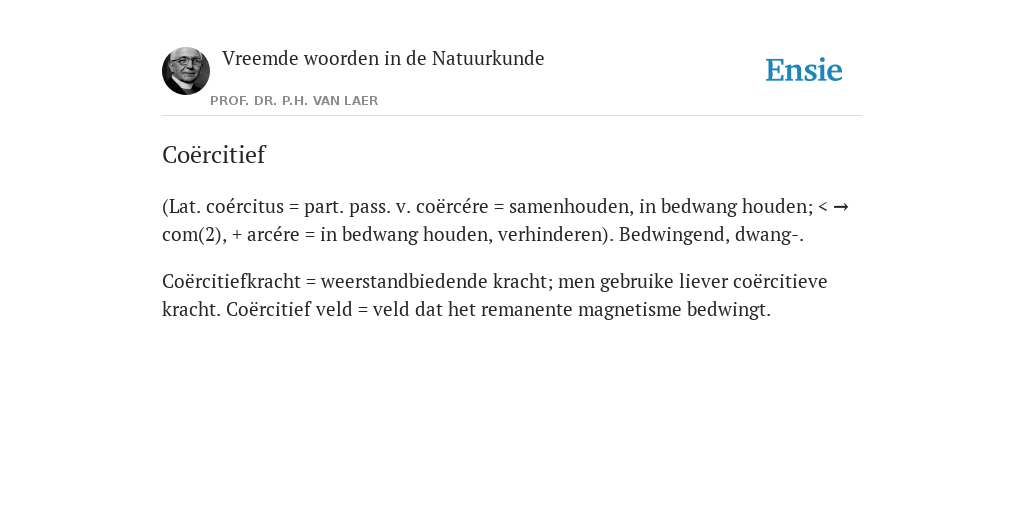 Vreemde woorden in de Natuurkunde

PROF. DR. P.H. VAN LAER

Ensie

Coërcitief

(Lat. coércitus = part. pass. v. coërcére = samenhouden, in bedwang houden; < → com(2), + arcére = in bedwang houden, verhinderen). Bedwingend, dwang-.

Coërcitiefkracht = weerstandbiedende kracht; men gebruike liever coërcitieve kracht. Coërcitief veld = veld dat het remanente magnetisme bedwingt.